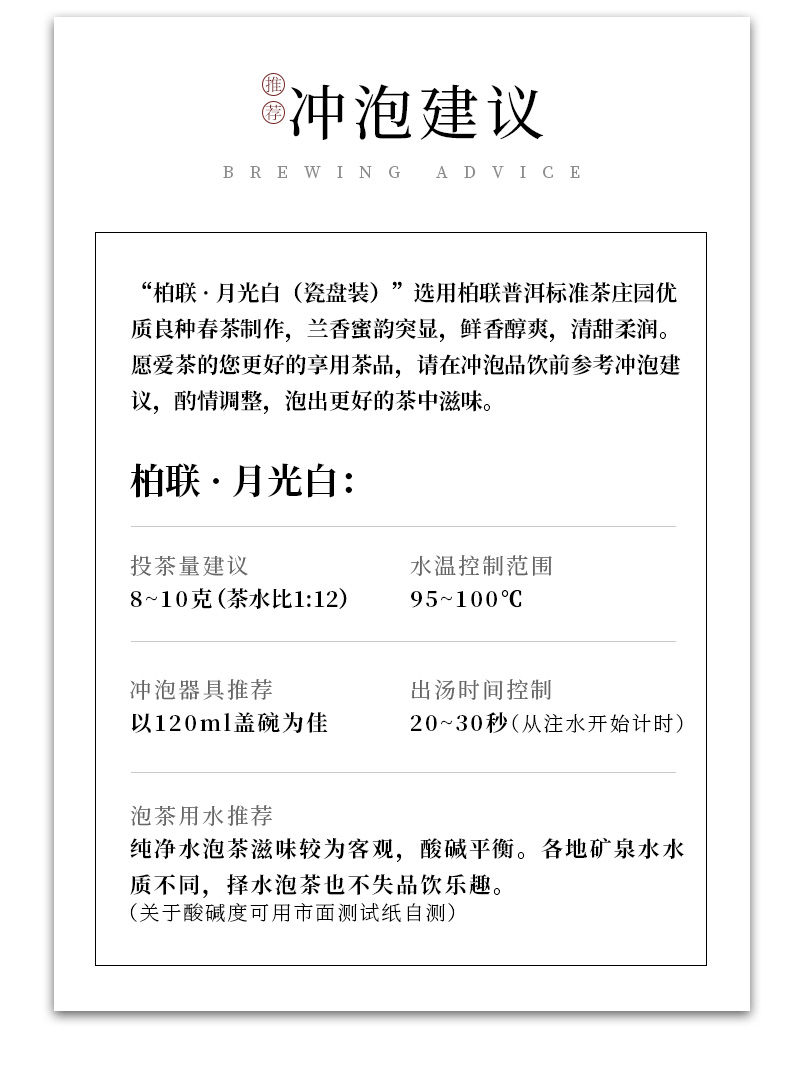 推荐 冲泡建议

BREWING ADVICE

“柏联·月光白（瓷盘装）”选用柏联普洱标准茶庄园优质良种春茶制作，兰香蜜韵突显，鲜香醇爽，清甜柔润。愿爱茶的您更好的享用茶品，请在冲泡品饮前参考冲泡建议，酌情调整，泡出更好的茶中滋味。

柏联·月光白：

投茶量建议
8~10克（茶水比1:12）

水温控制范围
95~100℃

冲泡器具推荐
以120ml盖碗为佳

出汤时间控制
20~30秒（从注水开始计时）

泡茶用水推荐
纯净水泡茶滋味较为客观，酸碱平衡。各地矿泉水水质不同，择水泡茶也不失品饮乐趣。
（关于酸碱度可用市面测试纸自测）